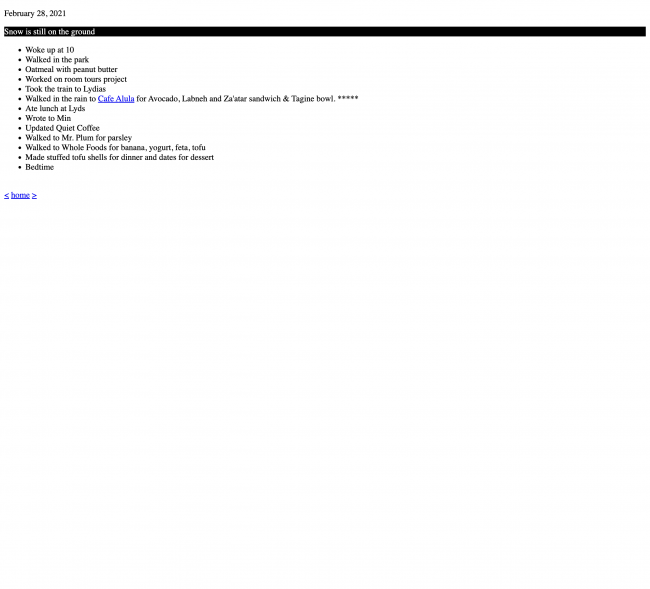 February 28, 2021

Snow is still on the ground

- Woke up at 10
- Walked in the park
- Oatmeal with peanut butter
- Worked on room tours project
- Took the train to Lydias
- Walked in the rain to Cafe Alula for Avocado, Labneh and Za'atar sandwich & Tagine bowl. *****
- Ate lunch at Lyds
- Wrote to Min
- Updated Quiet Coffee
- Walked to Mr. Plum for parsley
- Walked to Whole Foods for banana, yogurt, feta, tofu
- Made stuffed tofu shells for dinner and dates for dessert
- Bedtime

< home >